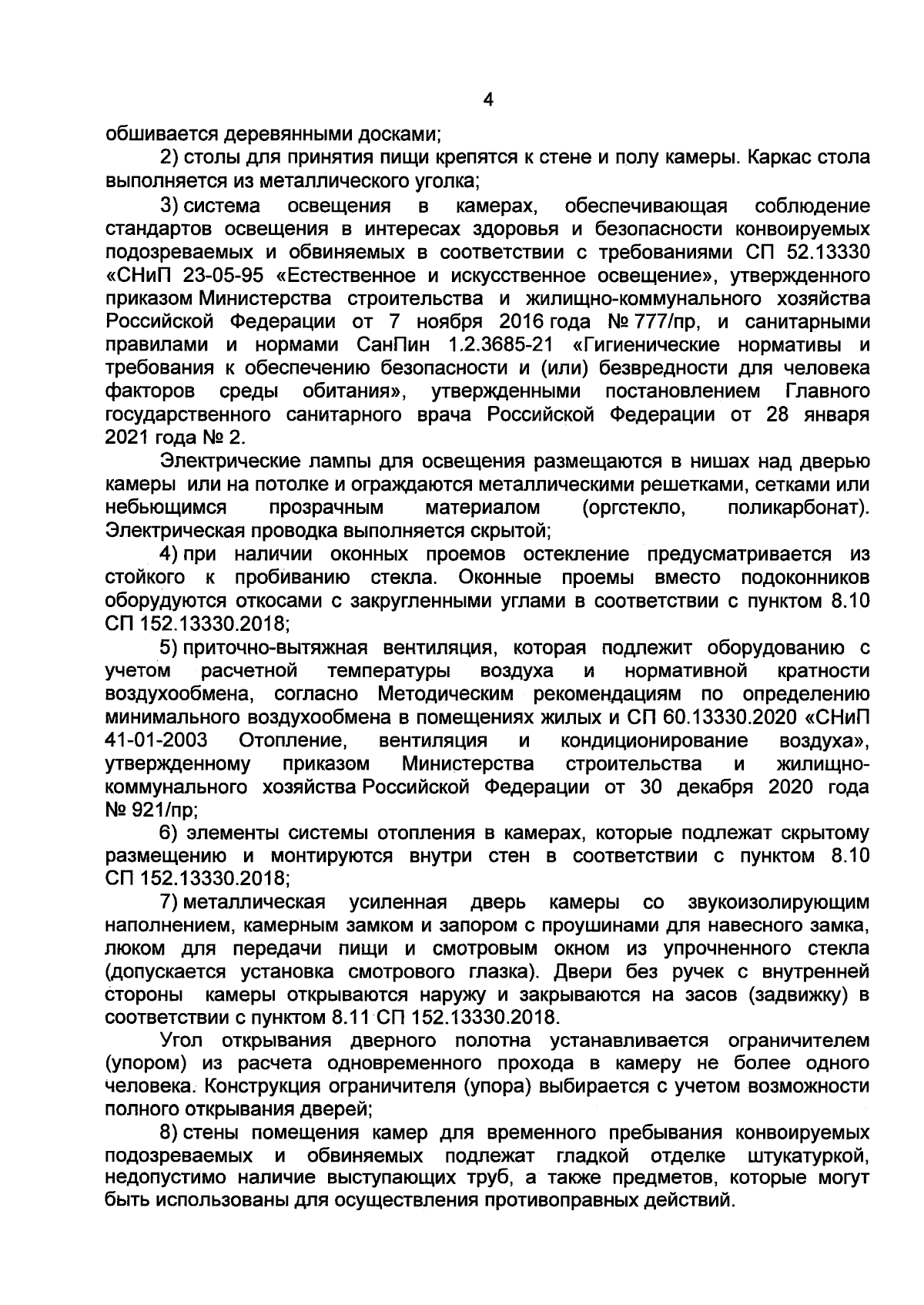 4

обшивается деревянными досками;

2) столы для принятия пищи крепятся к стене и полу камеры. Каркас стола выполняется из металлического уголка;

3) система освещения в камерах, обеспечивающая соблюдение стандартов освещения в интересах здоровья и безопасности конвоируемых подозреваемых и обвиняемых в соответствии с требованиями СП 52.13330 «СНиП 23-05-95 «Естественное и искусственное освещение», утвержденного приказом Министерства строительства и жилищно-коммунального хозяйства Российской Федерации от 7 ноября 2016 года № 777/пр, и санитарными правилами и нормами СанПин 1.2.3685-21 «Гигиенические нормативы и требования к обеспечению безопасности и (или) безвредности для человека факторов среды обитания», утвержденными постановлением Главного государственного санитарного врача Российской Федерации от 28 января 2021 года № 2.

Электрические лампы для освещения размещаются в нишах над дверью камеры или на потолке и ограждаются металлическими решетками, сетками или небьющимся прозрачным материалом (оргстекло, поликарбонат). Электрическая проводка выполняется скрытой;

4) при наличии оконных проемов остекление предусматривается из стойкого к пробиванию стекла. Оконные проемы вместо подоконников оборудуются откосами с закругленными углами в соответствии с пунктом 8.10 СП 152.13330.2018;

5) приточно-вытяжная вентиляция, которая подлежит оборудованию с учетом расчетной температуры воздуха и нормативной кратности воздухообмена, согласно Методическим рекомендациям по определению минимального воздухообмена в помещениях жилых и СП 60.13330.2020 «СНиП 41-01-2003 Отопление, вентиляция и кондиционирование воздуха», утвержденному приказом Министерства строительства и жилищно-коммунального хозяйства Российской Федерации от 30 декабря 2020 года № 921/пр;

6) элементы системы отопления в камерах, которые подлежат скрытому размещению и монтируются внутри стен в соответствии с пунктом 8.10 СП 152.13330.2018;

7) металлическая усиленная дверь камеры со звукоизолирующим наполнением, камерным замком и запором с проушинами для навесного замка, люком для передачи пищи и смотровым окном из упрочненного стекла (допускается установка смотрового глазка). Двери без ручек с внутренней стороны камеры открываются наружу и закрываются на засов (задвижку) в соответствии с пунктом 8.11 СП 152.13330.2018.

Угол открывания дверного полотна устанавливается ограничителем (упором) из расчета одновременного прохода в камеру не более одного человека. Конструкция ограничителя (упора) выбирается с учетом возможности полного открывания дверей;

8) стены помещения камер для временного пребывания конвоируемых подозреваемых и обвиняемых подлежат гладкой отделке штукатуркой, недопустимо наличие выступающих труб, а также предметов, которые могут быть использованы для осуществления противоправных действий.